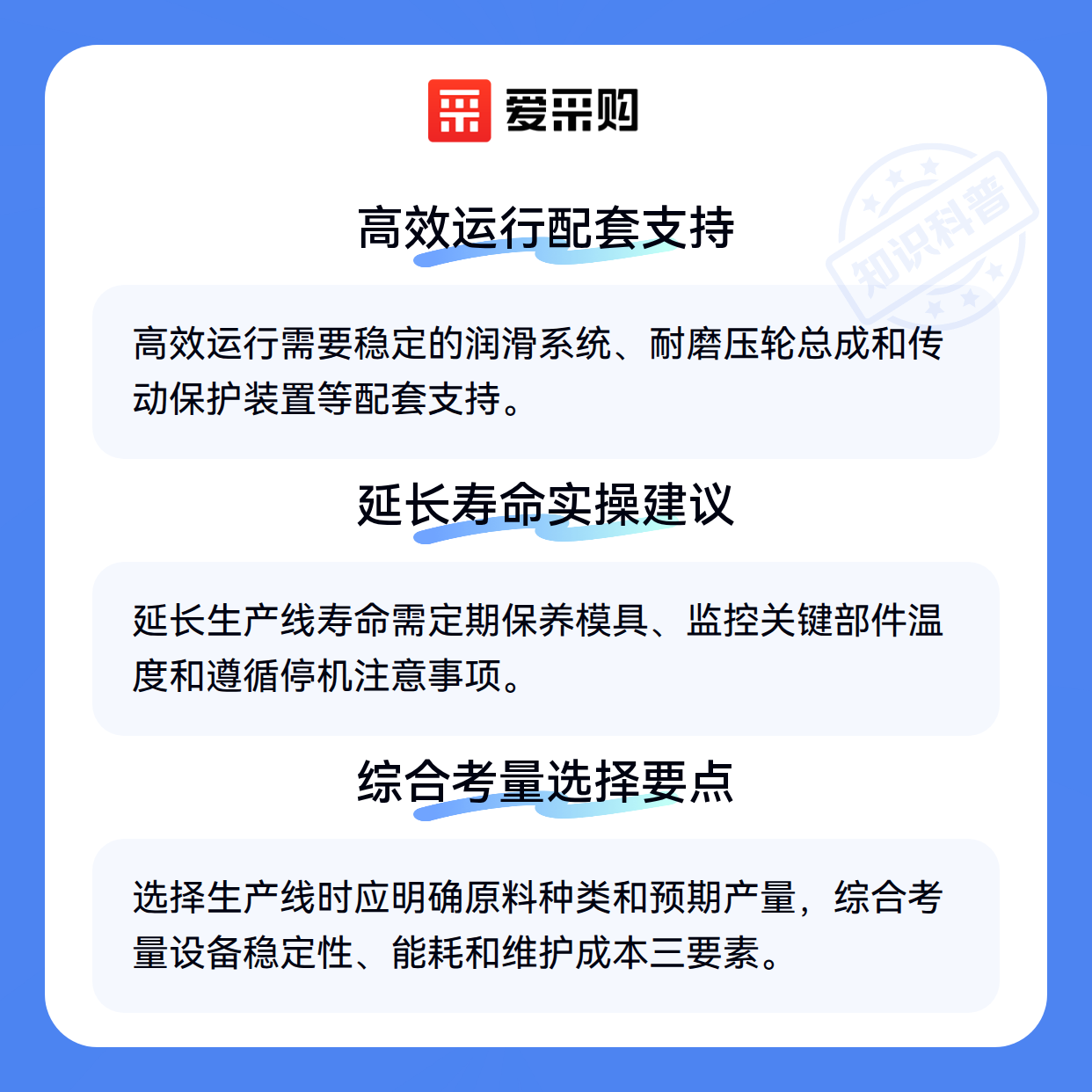 爱采购

高效运行配套支持

高效运行需要稳定的润滑系统、耐磨压轮总成和传动保护装置等配套支持。

延长寿命实操建议

延长生产线寿命需定期保养模具、监控关键部件温度和遵循停机注意事项。

综合考量选择要点

选择生产线时应明确原料种类和预期产量，综合考量设备稳定性、能耗和维护成本三要素。

知识科普